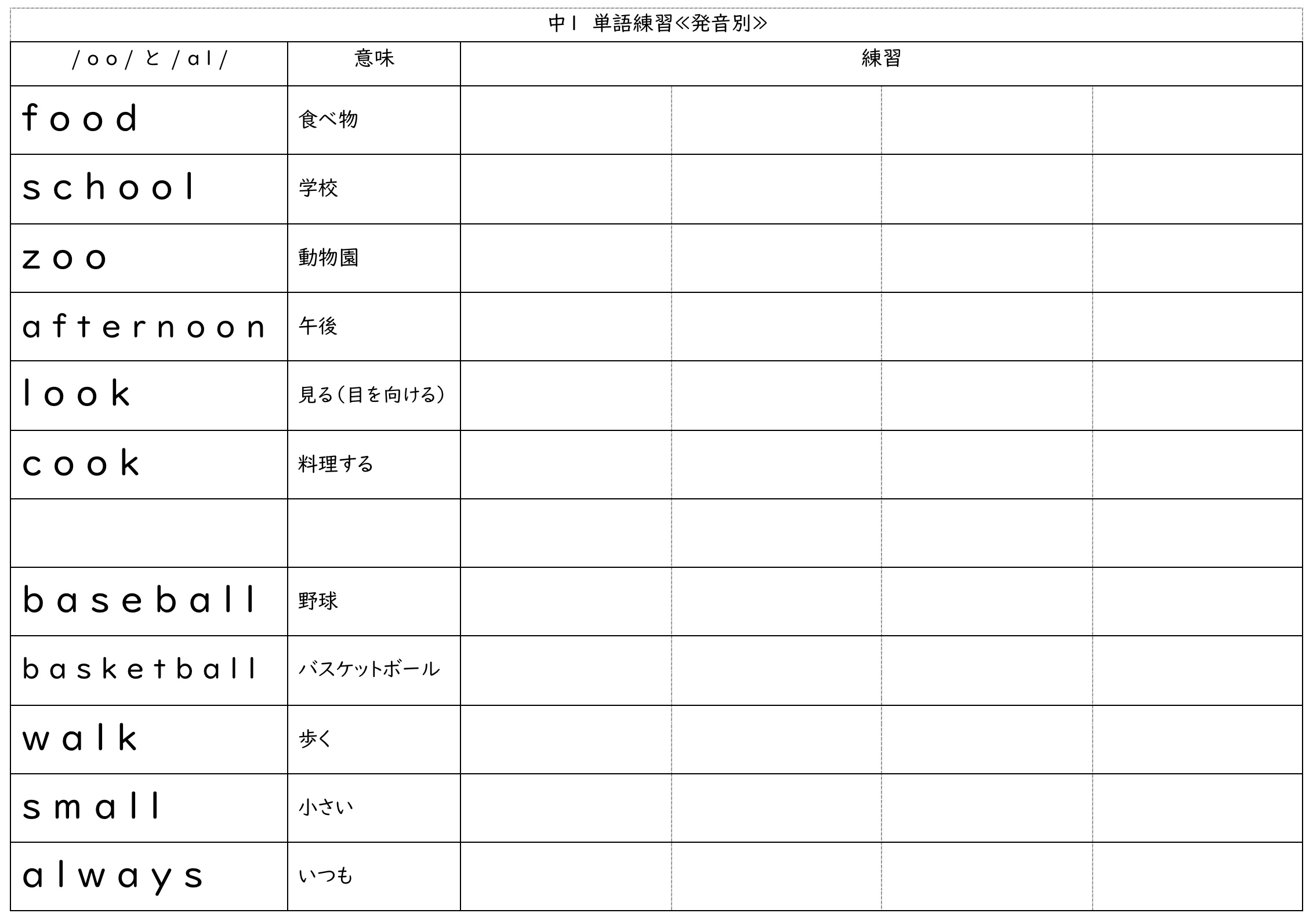 中1 単語練習≪発音別≫

| /oo/ と /al/ | 意味 | 練習 | | | |
|---|---|---|---|---|---|
| food | 食べ物 | | | | |
| school | 学校 | | | | |
| zoo | 動物園 | | | | |
| afternoon | 午後 | | | | |
| look | 見る（目を向ける） | | | | |
| cook | 料理する | | | | |
| | | | | | |
| baseball | 野球 | | | | |
| basketball | バスケットボール | | | | |
| walk | 歩く | | | | |
| small | 小さい | | | | |
| always | いつも | | | | |